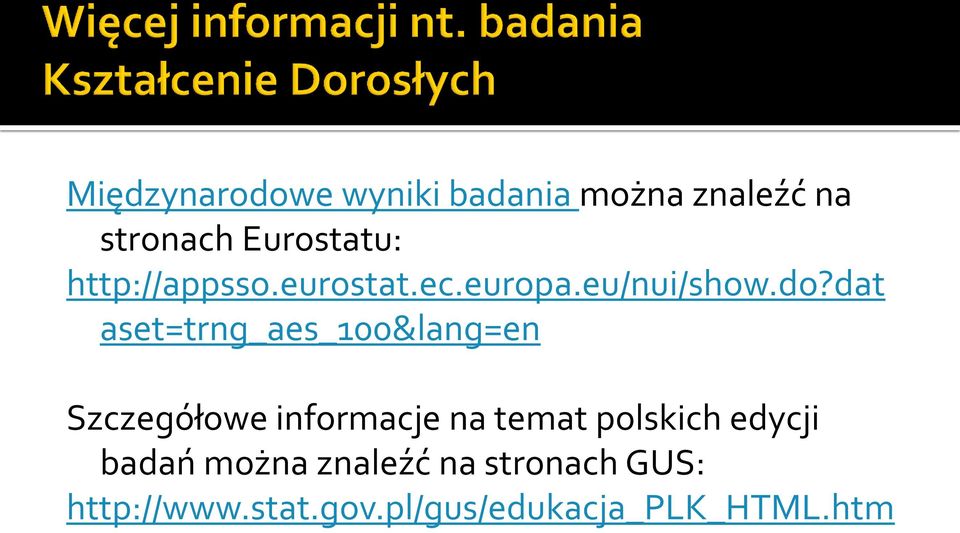 Więcej informacji nt. badania Kształcenie Dorosłych

Międzynarodowe wyniki badania można znaleźć na stronach Eurostatu:
http://appsso.eurostat.ec.europa.eu/nui/show.do?dataset=trng_aes_100&lang=en

Szczegółowe informacje na temat polskich edycji badań można znaleźć na stronach GUS:
http://www.stat.gov.pl/gus/edukacja_PLK_HTML.htm